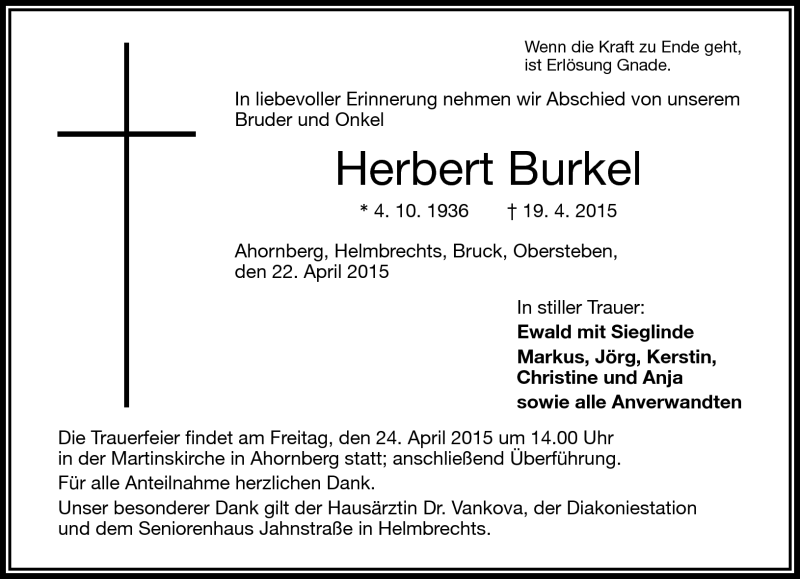 Wenn die Kraft zu Ende geht, ist Erlösung Gnade.

In liebevoller Erinnerung nehmen wir Abschied von unserem Bruder und Onkel

Herbert Burkel

* 4. 10. 1936 † 19. 4. 2015

Ahornberg, Helmbrechts, Bruck, Obersteben, den 22. April 2015

In stiller Trauer:
Ewald mit Sieglinde
Markus, Jörg, Kerstin, Christine und Anja
sowie alle Anverwandten

Die Trauerfeier findet am Freitag, den 24. April 2015 um 14.00 Uhr in der Martinskirche in Ahornberg statt; anschließend Überführung.

Für alle Anteilnahme herzlichen Dank.

Unser besonderer Dank gilt der Hausärztin Dr. Vankova, der Diakoniestation und dem Seniorenhaus Jahnstraße in Helmbrechts.